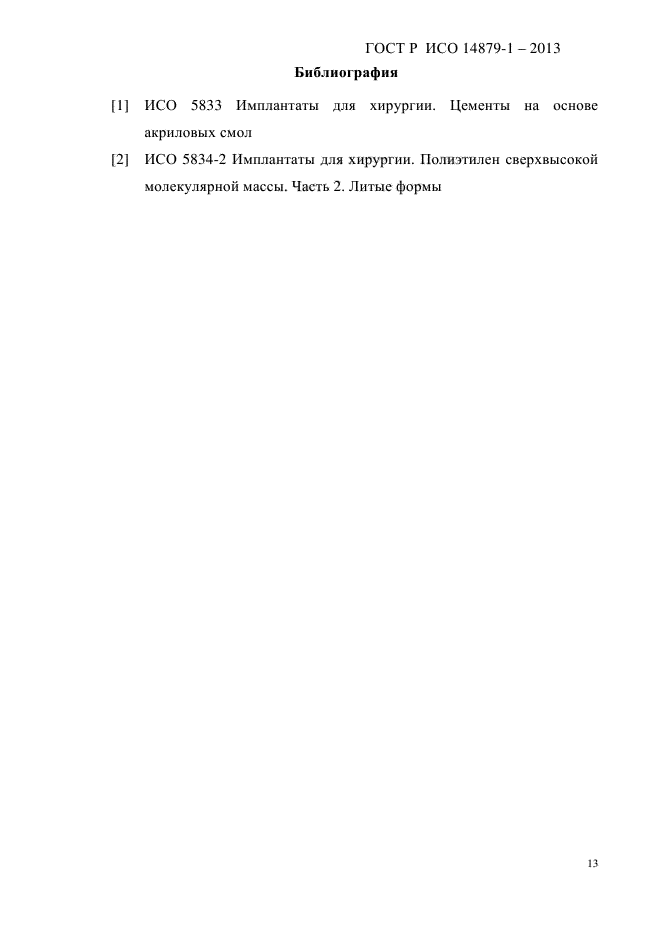 ГОСТ Р ИСО 14879-1 – 2013

Библиография

[1] ИСО 5833 Имплантаты для хирургии. Цементы на основе акриловых смол

[2] ИСО 5834-2 Имплантаты для хирургии. Полиэтилен сверхвысокой молекулярной массы. Часть 2. Литые формы

13